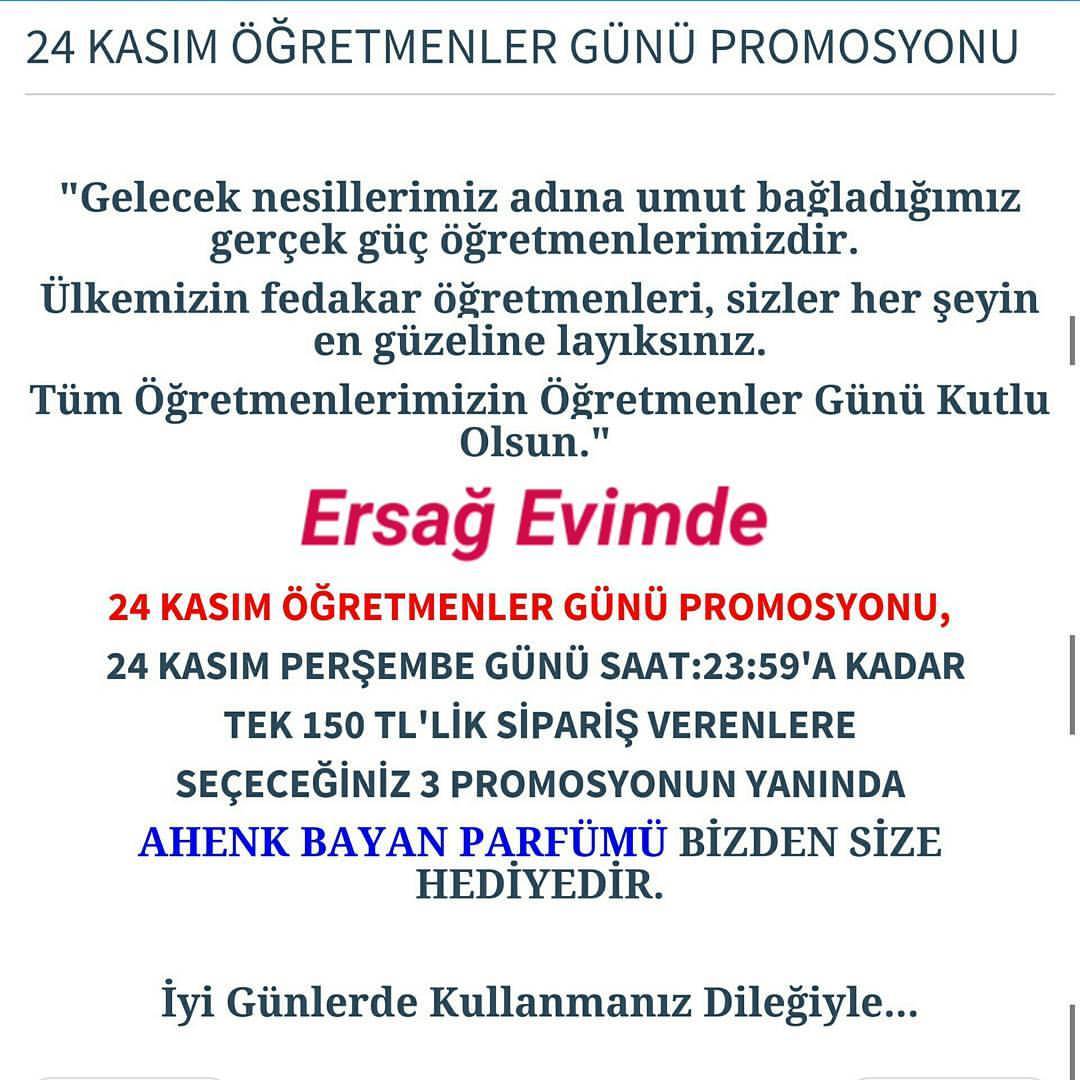 24 KASIM ÖĞRETMENLER GÜNÜ PROMOSYONU

"Gelecek nesillerimiz adına umut bağladığımız gerçek güç öğretmenlerimizdir.

Ülkemizin fedakar öğretmenleri, sizler her şeyin en güzeline layıksınız.

Tüm Öğretmenlerimizin Öğretmenler Günü Kutlu Olsun."

Ersağ Evimde

24 KASIM ÖĞRETMENLER GÜNÜ PROMOSYONU,

24 KASIM PERŞEMBE GÜNÜ SAAT:23:59'A KADAR

TEK 150 TL'LİK SİPARİŞ VERENLERE

SEÇECEĞİNİZ 3 PROMOSYONUN YANINDA

AHENK BAYAN PARFÜMÜ BİZDEN SİZE HEDİYEDİR.

İyi Günlerde Kullanmanız Dileğiyle...